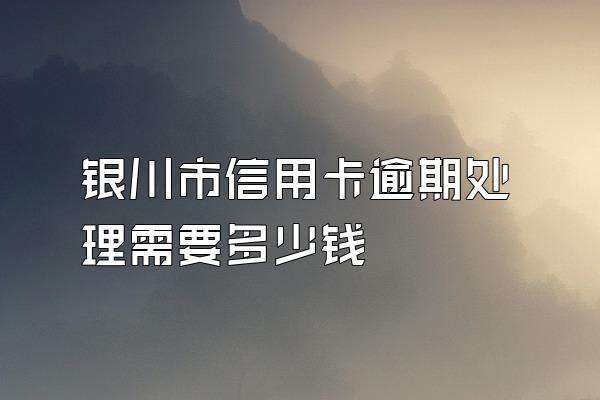 银川市信用卡逾期处理需要多少钱